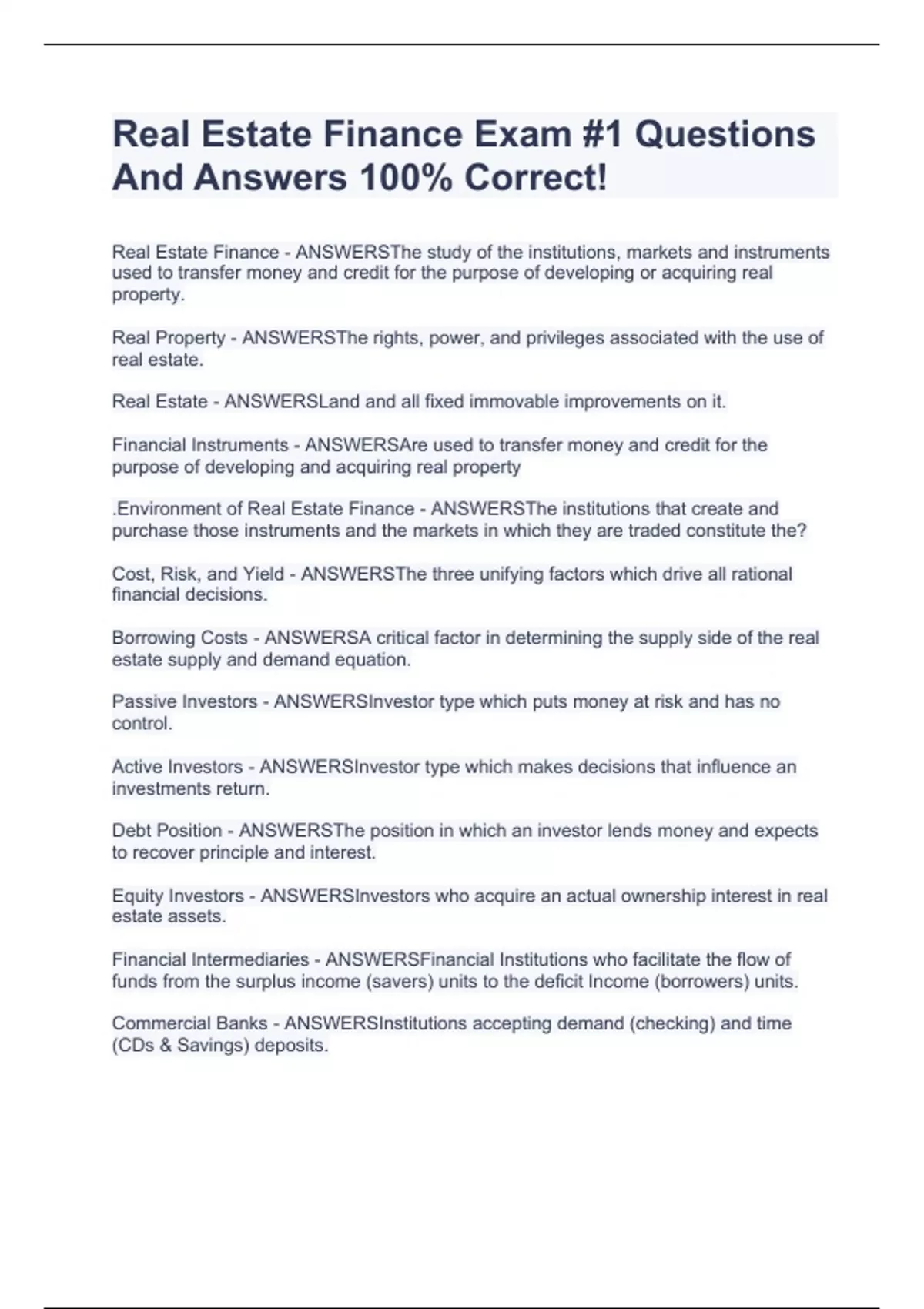 Real Estate Finance Exam #1 Questions And Answers 100% Correct!

Real Estate Finance - ANSWERSThe study of the institutions, markets and instruments used to transfer money and credit for the purpose of developing or acquiring real property.

Real Property - ANSWERSThe rights, power, and privileges associated with the use of real estate.

Real Estate - ANSWERSLand and all fixed immovable improvements on it.

Financial Instruments - ANSWERSAre used to transfer money and credit for the purpose of developing and acquiring real property

.Environment of Real Estate Finance - ANSWERSThe institutions that create and purchase those instruments and the markets in which they are traded constitute the?

Cost, Risk, and Yield - ANSWERSThe three unifying factors which drive all rational financial decisions.

Borrowing Costs - ANSWERSA critical factor in determining the supply side of the real estate supply and demand equation.

Passive Investors - ANSWERSInvestor type which puts money at risk and has no control.

Active Investors - ANSWERSInvestor type which makes decisions that influence an investments return.

Debt Position - ANSWERSThe position in which an investor lends money and expects to recover principle and interest.

Equity Investors - ANSWERSInvestors who acquire an actual ownership interest in real estate assets.

Financial Intermediaries - ANSWERSFinancial Institutions who facilitate the flow of funds from the surplus income (savers) units to the deficit Income (borrowers) units.

Commercial Banks - ANSWERSInstitutions accepting demand (checking) and time (CDs & Savings) deposits.